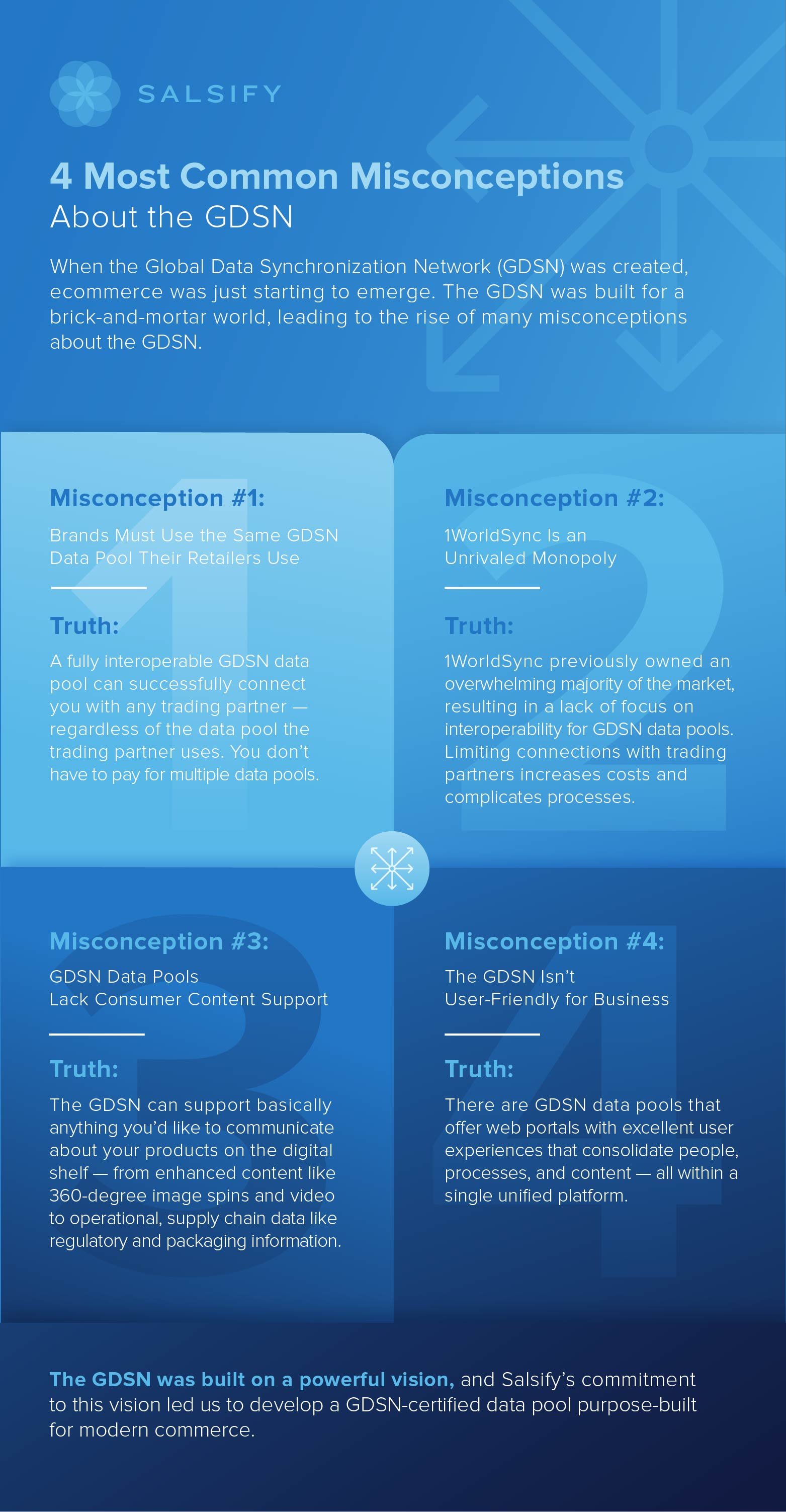 SALSIFY

4 Most Common Misconceptions
About the GDSN

When the Global Data Synchronization Network (GDSN) was created, ecommerce was just starting to emerge. The GDSN was built for a brick-and-mortar world, leading to the rise of many misconceptions about the GDSN.

Misconception #1:

Brands Must Use the Same GDSN Data Pool Their Retailers Use

Truth:

A fully interoperable GDSN data pool can successfully connect you with any trading partner — regardless of the data pool the trading partner uses. You don't have to pay for multiple data pools.

Misconception #2:

1WorldSync Is an Unrivaled Monopoly

Truth:

1WorldSync previously owned an overwhelming majority of the market, resulting in a lack of focus on interoperability for GDSN data pools. Limiting connections with trading partners increases costs and complicates processes.

Misconception #3:

GDSN Data Pools Lack Consumer Content Support

Truth:

The GDSN can support basically anything you'd like to communicate about your products on the digital shelf — from enhanced content like 360-degree image spins and video to operational, supply chain data like regulatory and packaging information.

Misconception #4:

The GDSN Isn't User-Friendly for Business

Truth:

There are GDSN data pools that offer web portals with excellent user experiences that consolidate people, processes, and content — all within a single unified platform.

The GDSN was built on a powerful vision, and Salsify's commitment to this vision led us to develop a GDSN-certified data pool purpose-built for modern commerce.